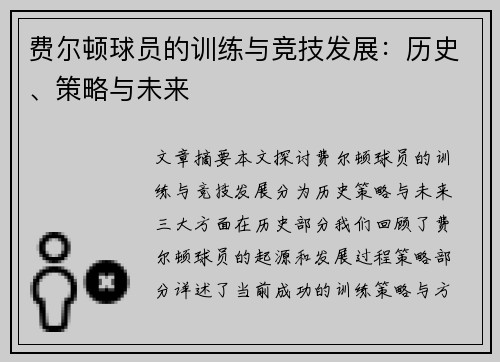 费尔顿球员的训练与竞技发展：历史、策略与未来

文章摘要本文探讨费尔顿球员的训练与竞技发展分为历史策略与未来三大方面在历史部分我们回顾了费尔顿球员的起源和发展过程策略部分详述了当前成功的训练策略与方